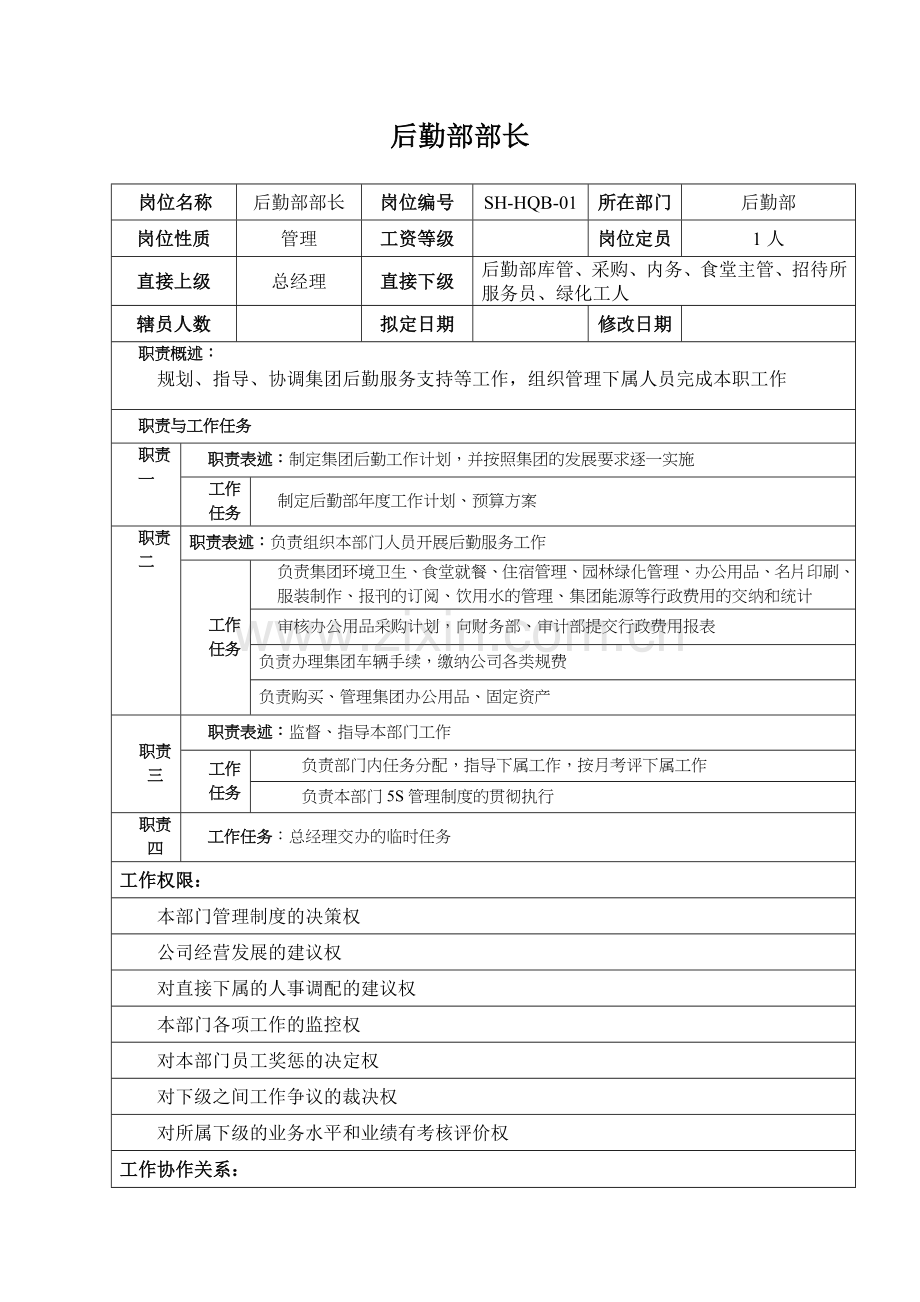 后勤部部长

| 岗位名称 | 后勤部部长 | 岗位编号 | SH-HQB-01 | 所在部门 | 后勤部 |
|---|---|---|---|---|---|
| 岗位性质 | 管理 | 工资等级 | | 岗位定员 | 1人 |
| 直接上级 | 总经理 | 直接下级 | 后勤部库管、采购、内务、食堂主管、招待所服务员、绿化工人 | | |
| 辖员人数 | | 拟定日期 | | 修改日期 | |

职责概述：
规划、指导、协调集团后勤服务支持等工作，组织管理下属人员完成本职工作

职责与工作任务

职责一
职责表述：制定集团后勤工作计划，并按照集团的发展要求逐一实施
工作任务
制定后勤部年度工作计划、预算方案

职责二
职责表述：负责组织本部门人员开展后勤服务工作
工作任务
负责集团环境卫生、食堂就餐、住宿管理、园林绿化管理、办公用品、名片印刷、服装制作、报刊的订阅、饮用水的管理、集团能源等行政费用的交纳和统计
审核办公用品采购计划，向财务部、审计部提交行政费用报表
负责办理集团车辆手续，缴纳公司各类规费
负责购买、管理集团办公用品、固定资产

职责三
职责表述：监督、指导本部门工作
工作任务
负责部门内任务分配，指导下属工作，按月考评下属工作
负责本部门5S管理制度的贯彻执行

职责四
工作任务：总经理交办的临时任务

工作权限：
本部门管理制度的决策权
公司经营发展的建议权
对直接下属的人事调配的建议权
本部门各项工作的监控权
对本部门员工奖惩的决定权
对下级之间工作争议的裁决权
对所属下级的业务水平和业绩有考核评价权

工作协作关系：

www.zixin.com.cn